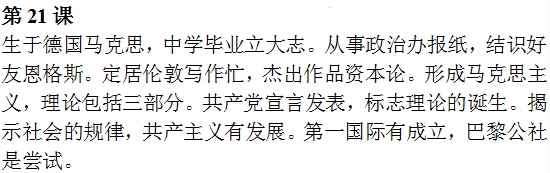 第 21 课

生于德国马克思，中学毕业立大志。从事政治办报纸，结识好友恩格斯。定居伦敦写作忙，杰出作品资本论。形成马克思主义，理论包括三部分。共产党宣言发表，标志理论的诞生。揭示社会的规律，共产主义有发展。第一国际有成立，巴黎公社是尝试。